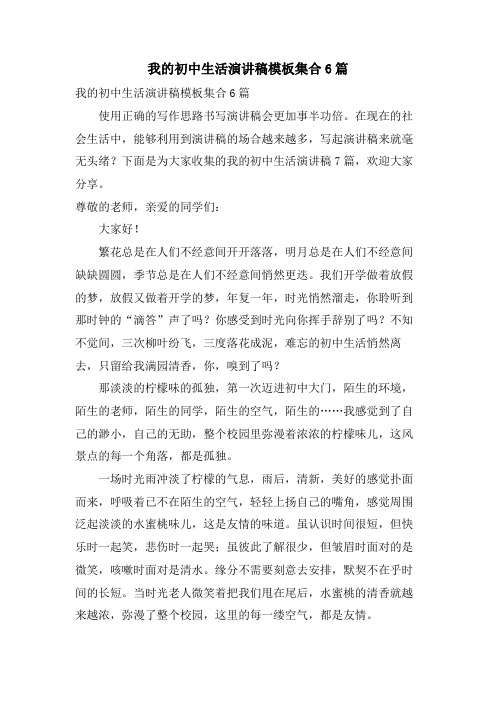 我的初中生活演讲稿模板集合6篇

我的初中生活演讲稿模板集合6篇

使用正确的写作思路书写演讲稿会更加事半功倍。在现在的社会生活中，能够利用到演讲稿的场合越来越多，写起演讲稿来就毫无头绪？下面是为大家收集的我的初中生活演讲稿7篇，欢迎大家分享。

尊敬的老师，亲爱的同学们：

大家好！

繁花总是在人们不经意间开开落落，明月总是在人们不经意间缺缺圆圆，季节总是在人们不经意间悄然更迭。我们开学做着放假的梦，放假又做着开学的梦，年复一年，时光悄然溜走，你聆听到那时钟的“滴答”声了吗？你感受到时光向你挥手辞别了吗？不知不觉间，三次柳叶纷飞，三度落花成泥，难忘的初中生活悄然离去，只留给我满园清香，你，嗅到了吗？

那淡淡的柠檬味的孤独，第一次迈进初中大门，陌生的环境，陌生的老师，陌生的同学，陌生的空气，陌生的……我感觉到了自己的渺小，自己的无助，整个校园里弥漫着浓浓的柠檬味儿，这风景点的每一个角落，都是孤独。

一场时光雨冲淡了柠檬的气息，雨后，清新，美好的感觉扑面而来，呼吸着已不在陌生的空气，轻轻上扬自己的嘴角，感觉周围泛起淡淡的水蜜桃味儿，这是友情的味道。虽认识时间很短，但快乐时一起笑，悲伤时一起哭；虽彼此了解很少，但皱眉时面对的是微笑，咳嗽时面对是清水。缘分不需要刻意去安排，默契不在乎时间的长短。当时光老人微笑着把我们甩在尾后，水蜜桃的清香就越来越浓，弥漫了整个校园，这里的每一缕空气，都是友情。